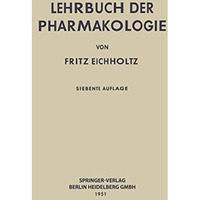 LEHRBUCH DER PHARMAKOLOGIE

VON

FRITZ EICHHOLTZ

SIEBENTE AUFLAGE

SPRINGER-VERLAG
BERLIN HEIDELBERG GMBH
1951